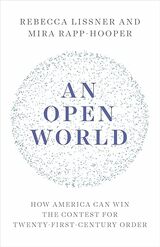 REBECCA LISSNER AND
MIRA RAPP-HOOPER

AN
OPEN
WORLD

HOW AMERICA CAN WIN
THE CONTEST FOR
TWENTY-FIRST-CENTURY ORDER